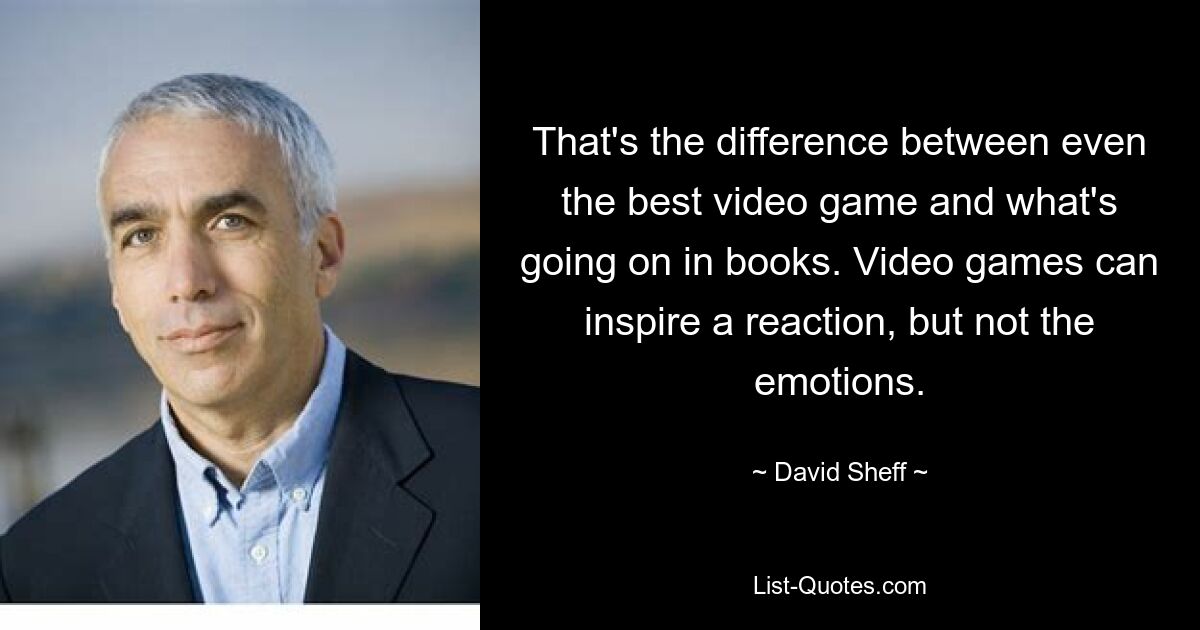 That's the difference between even the best video game and what's going on in books. Video games can inspire a reaction, but not the emotions.

~ David Sheff ~

List-Quotes.com